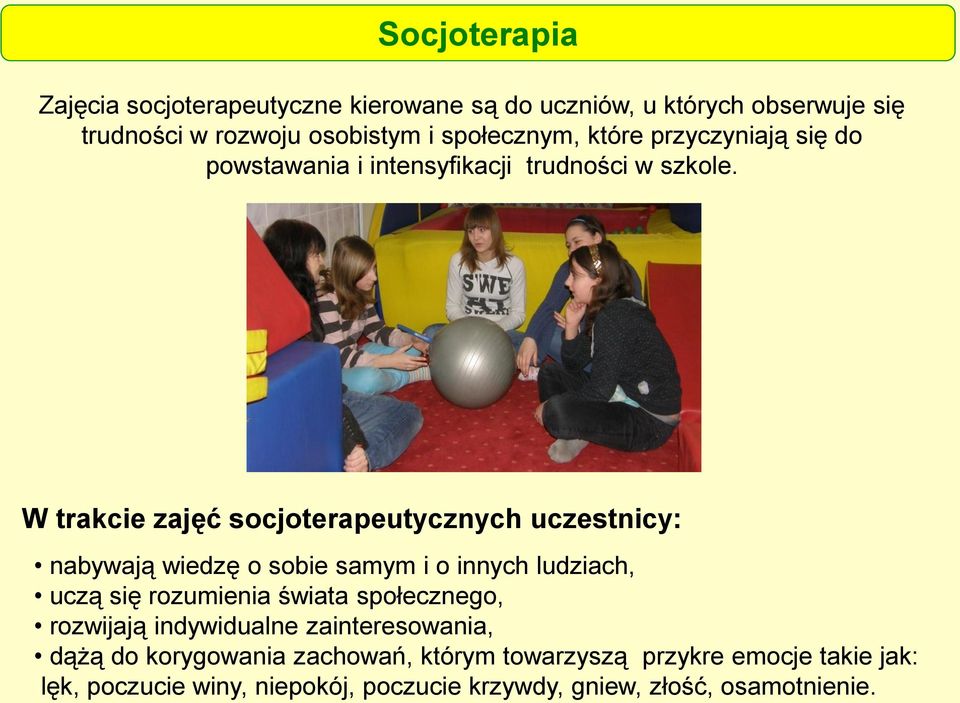 Socjoterapia

Zajęcia socjoterapeutyczne kierowane są do uczniów, u których obserwuje się trudności w rozwoju osobistym i społecznym, które przyczyniają się do powstawania i intensyfikacji trudności w szkole.

SWE

W trakcie zajęć socjoterapeutycznych uczestnicy:

• nabywają wiedzę o sobie samym i o innych ludziach,
• uczą się rozumienia świata społecznego,
• rozwijają indywidualne zainteresowania,
• dążą do korygowania zachowań, którym towarzyszą przykre emocje takie jak: lęk, poczucie winy, niepokój, poczucie krzywdy, gniew, złość, osamotnienie.